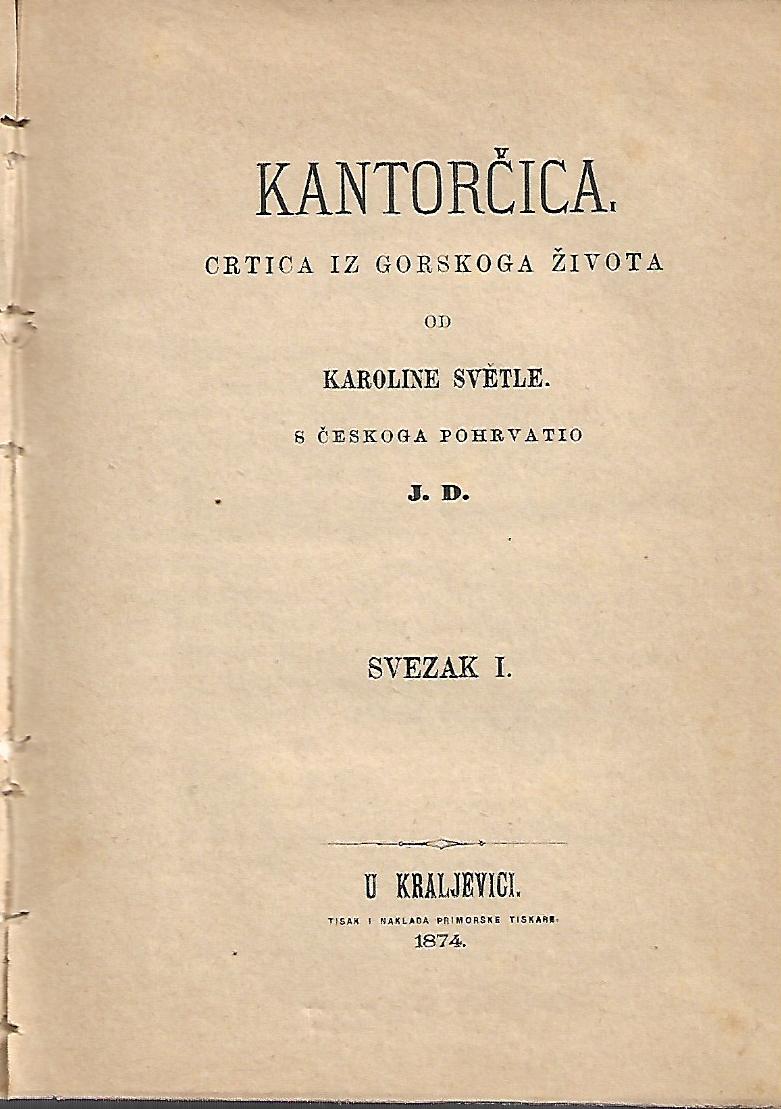 KANTORČICA.

CRTICA IZ GORSKOGA ŽIVOTA

OD

KAROLINE SVĚTLE.

S ČESKOGA POHRVATIO

J. D.

SVEZAK I.

U KRALJEVICI.

TISAK I NAKLADA PRIMORSKE TISKARE.

1874.